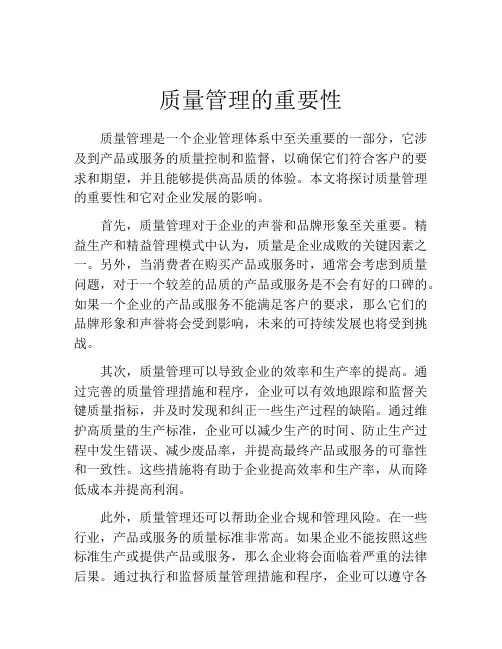 质量管理的重要性

质量管理是一个企业管理体系中至关重要的一部分，它涉及到产品或服务的质量控制和监督，以确保它们符合客户的要求和期望，并且能够提供高品质的体验。本文将探讨质量管理的重要性和它对企业发展的影响。

首先，质量管理对于企业的声誉和品牌形象至关重要。精益生产和精益管理模式中认为，质量是企业成败的关键因素之一。另外，当消费者在购买产品或服务时，通常会考虑到质量问题，对于一个较差的品质的产品或服务是不会有好的口碑的。如果一个企业的产品或服务不能满足客户的要求，那么它们的品牌形象和声誉将会受到影响，未来的可持续发展也将受到挑战。

其次，质量管理可以导致企业的效率和生产率的提高。通过完善的质量管理措施和程序，企业可以有效地跟踪和监督关键质量指标，并及时发现和纠正一些生产过程的缺陷。通过维护高质量的生产标准，企业可以减少生产的时间、防止生产过程中发生错误、减少废品率，并提高最终产品或服务的可靠性和一致性。这些措施将有助于企业提高效率和生产率，从而降低成本并提高利润。

此外，质量管理还可以帮助企业合规和管理风险。在一些行业，产品或服务的质量标准非常高。如果企业不能按照这些标准生产或提供产品或服务，那么企业将会面临着严重的法律后果。通过执行和监督质量管理措施和程序，企业可以遵守各